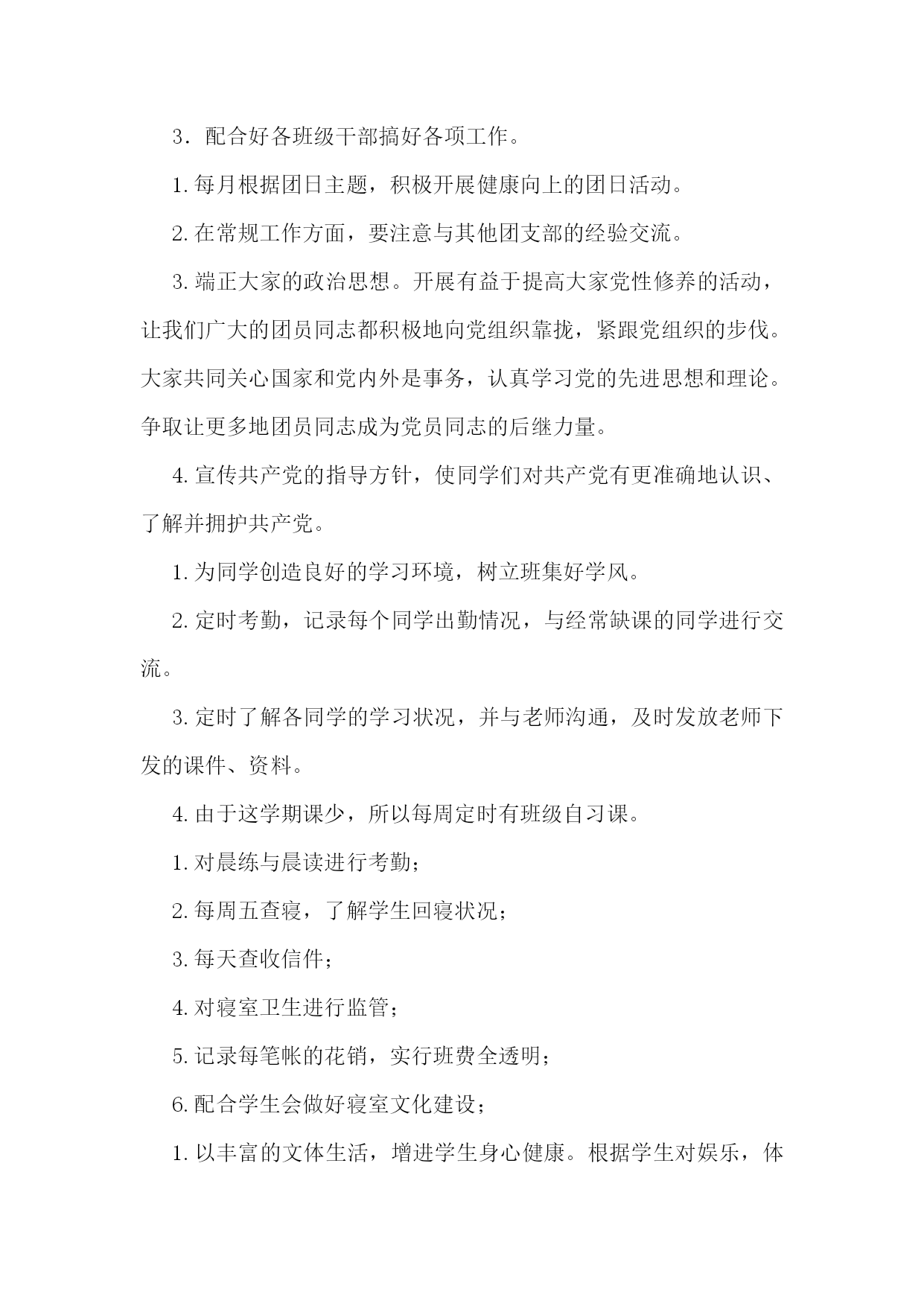 3．配合好各班级干部搞好各项工作。

1.每月根据团日主题，积极开展健康向上的团日活动。

2.在常规工作方面，要注意与其他团支部的经验交流。

3.端正大家的政治思想。开展有益于提高大家党性修养的活动，让我们广大的团员同志都积极地向党组织靠拢，紧跟党组织的步伐。大家共同关心国家和党内外是事务，认真学习党的先进思想和理论。争取让更多地团员同志成为党员同志的后继力量。

4.宣传共产党的指导方针，使同学们对共产党有更准确地认识、了解并拥护共产党。

1.为同学创造良好的学习环境，树立班集好学风。

2.定时考勤，记录每个同学出勤情况，与经常缺课的同学进行交流。

3.定时了解各同学的学习状况，并与老师沟通，及时发放老师下发的课件、资料。

4.由于这学期课少，所以每周定时有班级自习课。

1.对晨练与晨读进行考勤；

2.每周五查寝，了解学生回寝状况；

3.每天查收信件；

4.对寝室卫生进行监管；

5.记录每笔帐的花销，实行班费全透明；

6.配合学生会做好寝室文化建设；

1.以丰富的文体生活，增进学生身心健康。根据学生对娱乐，体